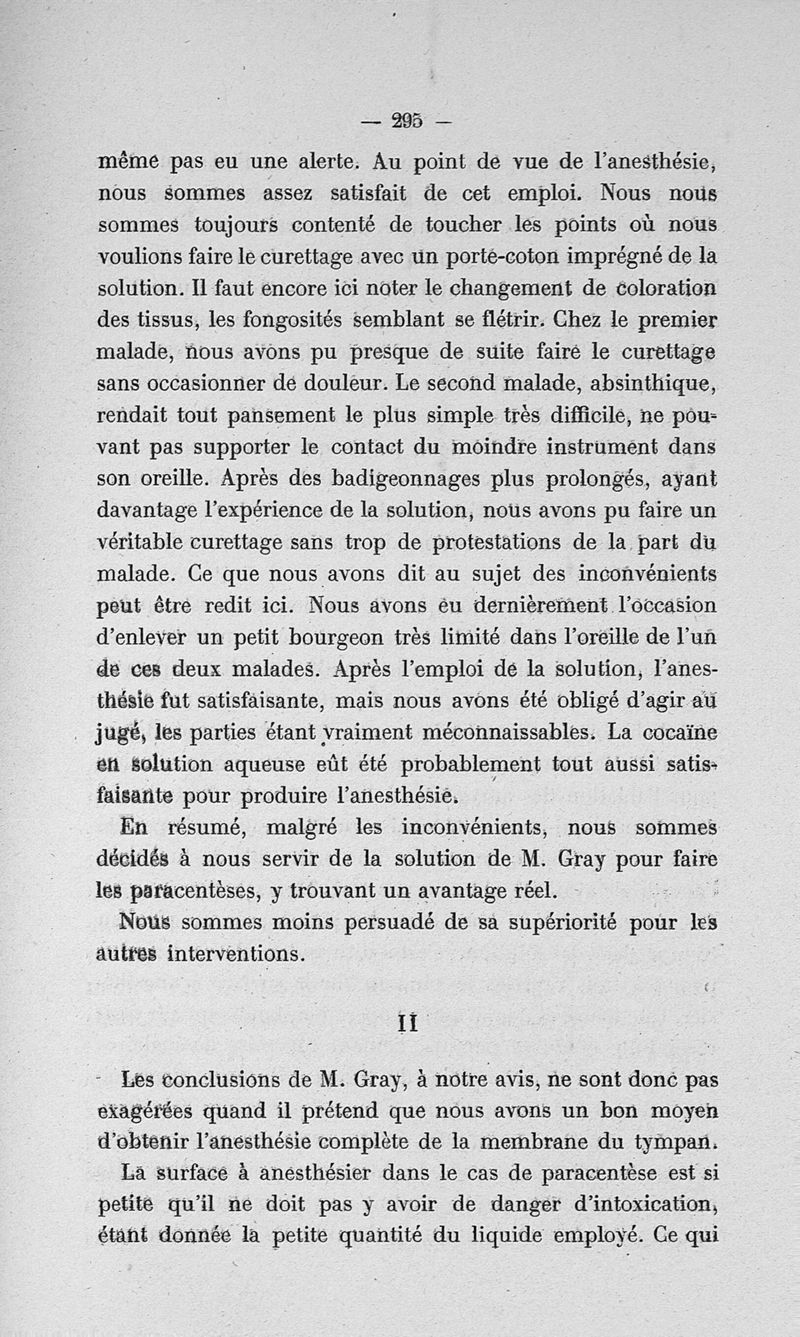 — 295 —

même pas eu une alerte. Au point de vue de l'anesthésie, nous sommes assez satisfait de cet emploi. Nous nous sommes toujours contenté de toucher les points où nous voulions faire le curettage avec un porte-coton imprégné de la solution. Il faut encore ici noter le changement de coloration des tissus, les fongosités semblant se flétrir. Chez le premier malade, nous avons pu presque de suite faire le curettage sans occasionner de douleur. Le second malade, absinthique, rendait tout pansement le plus simple très difficile, ne pouvant pas supporter le contact du moindre instrument dans son oreille. Après des badigeonnages plus prolongés, ayant davantage l'expérience de la solution, nous avons pu faire un véritable curettage sans trop de protestations de la part du malade. Ce que nous avons dit au sujet des inconvénients peut être redit ici. Nous avons eu dernièrement l'occasion d'enlever un petit bourgeon très limité dans l'oreille de l'un de ces deux malades. Après l'emploi de la solution, l'anesthésie fut satisfaisante, mais nous avons été obligé d'agir au jugé, les parties étant vraiment méconnaissables. La cocaïne en solution aqueuse eût été probablement tout aussi satisfaisante pour produire l'anesthésie.

En résumé, malgré les inconvénients, nous sommes décidés à nous servir de la solution de M. Gray pour faire les paracentèses, y trouvant un avantage réel.

Nous sommes moins persuadé de sa supériorité pour les autres interventions.

II

Les conclusions de M. Gray, à notre avis, ne sont donc pas exagérées quand il prétend que nous avons un bon moyen d'obtenir l'anesthésie complète de la membrane du tympan.

La surface à anesthésier dans le cas de paracentèse est si petite qu'il ne doit pas y avoir de danger d'intoxication, étant donnée la petite quantité du liquide employé. Ce qui